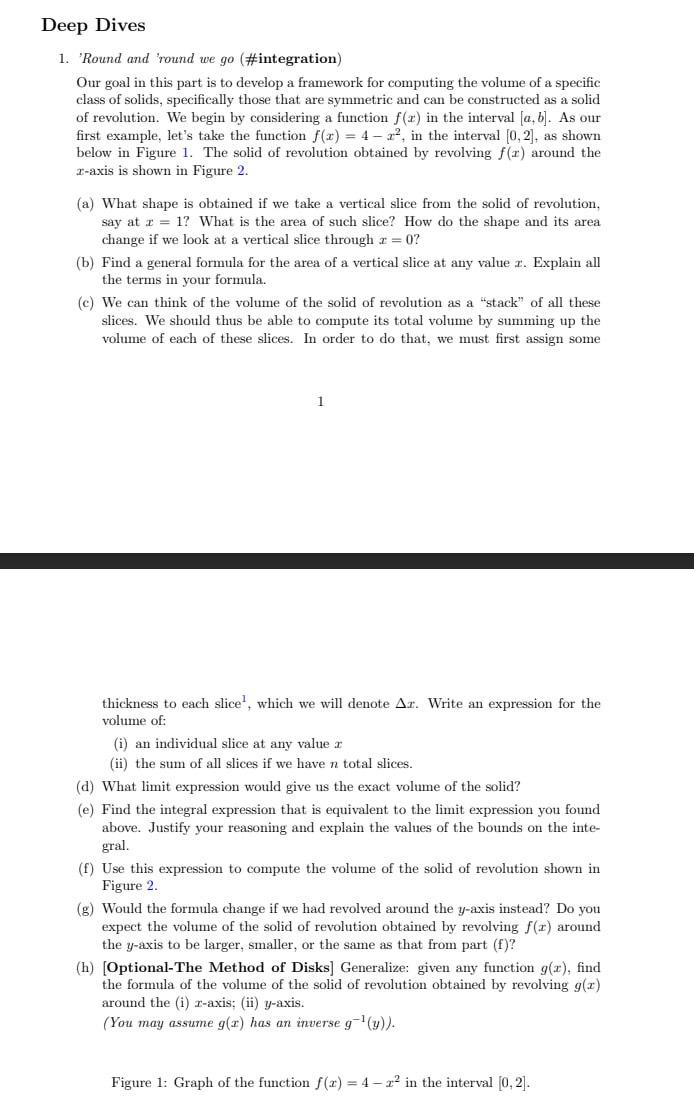 Deep Dives

1. 'Round and 'round we go (#integration)

Our goal in this part is to develop a framework for computing the volume of a specific class of solids, specifically those that are symmetric and can be constructed as a solid of revolution. We begin by considering a function $f(x)$ in the interval $[a, b]$. As our first example, let's take the function $f(x) = 4 - x^2$, in the interval $[0, 2]$, as shown below in Figure 1. The solid of revolution obtained by revolving $f(x)$ around the $x$-axis is shown in Figure 2.

(a) What shape is obtained if we take a vertical slice from the solid of revolution, say at $x = 1$? What is the area of such slice? How do the shape and its area change if we look at a vertical slice through $x = 0$?

(b) Find a general formula for the area of a vertical slice at any value $x$. Explain all the terms in your formula.

(c) We can think of the volume of the solid of revolution as a "stack" of all these slices. We should thus be able to compute its total volume by summing up the volume of each of these slices. In order to do that, we must first assign some

1

thickness to each slice$^1$, which we will denote $\Delta x$. Write an expression for the volume of:

(i) an individual slice at any value $x$

(ii) the sum of all slices if we have $n$ total slices.

(d) What limit expression would give us the exact volume of the solid?

(e) Find the integral expression that is equivalent to the limit expression you found above. Justify your reasoning and explain the values of the bounds on the integral.

(f) Use this expression to compute the volume of the solid of revolution shown in Figure 2.

(g) Would the formula change if we had revolved around the $y$-axis instead? Do you expect the volume of the solid of revolution obtained by revolving $f(x)$ around the $y$-axis to be larger, smaller, or the same as that from part (f)?

(h) [Optional-The Method of Disks] Generalize: given any function $g(x)$, find the formula of the volume of the solid of revolution obtained by revolving $g(x)$ around the (i) $x$-axis; (ii) $y$-axis.
(You may assume $g(x)$ has an inverse $g^{-1}(y)$).

Figure 1: Graph of the function $f(x) = 4 - x^2$ in the interval $[0, 2]$.